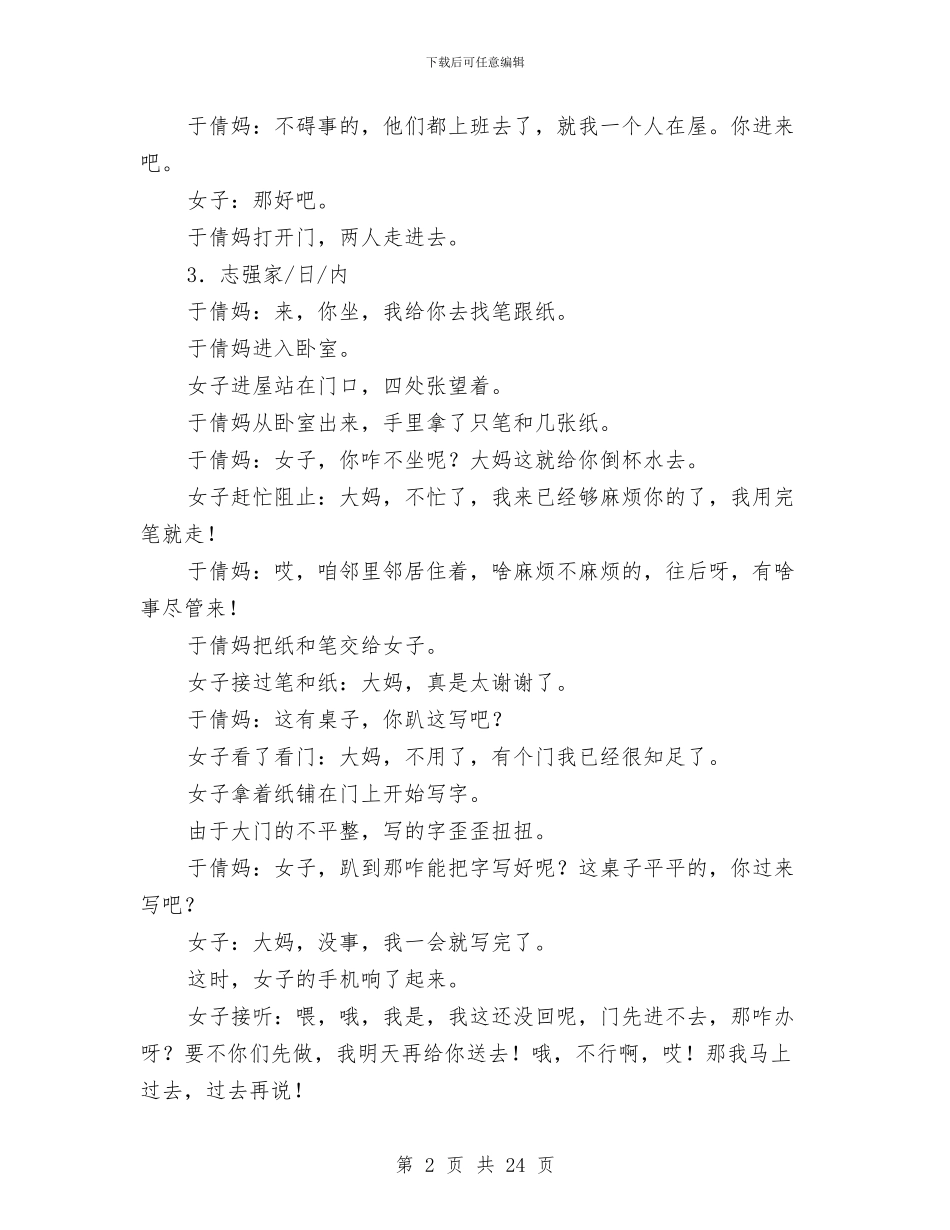 下载后可任意编辑

于倩妈：不碍事的，他们都上班去了，就我一个人在屋。你进来吧。

女子：那好吧。

于倩妈打开门，两人走进去。

3．志强家/日/内

于倩妈：来，你坐，我给你去找笔跟纸。

于倩妈进入卧室。

女子进屋站在门口，四处张望着。

于倩妈从卧室出来，手里拿了只笔和几张纸。

于倩妈：女子，你咋不坐呢？大妈这就给你倒杯水去。

女子赶忙阻止：大妈，不忙了，我来已经够麻烦你的了，我用完笔就走！

于倩妈：哎，咱邻里邻居住着，啥麻烦不麻烦的，往后呀，有啥事尽管来！

于倩妈把纸和笔交给女子。

女子接过笔和纸：大妈，真是太谢谢了。

于倩妈：这有桌子，你趴这写吧？

女子看了看门：大妈，不用了，有个门我已经很知足了。

女子拿着纸铺在门上开始写字。

由于大门的不平整，写的字歪歪扭扭。

于倩妈：女子，趴到那咋能把字写好呢？这桌子平平的，你过来写吧？

女子：大妈，没事，我一会就写完了。

这时，女子的手机响了起来。

女子接听：喂，哦，我是，我这还没回呢，门先进不去，那咋办呀？要不你们先做，我明天再给你送去！哦，不行啊，哎！那我马上过去，过去再说！

第 2 页 共 24 页